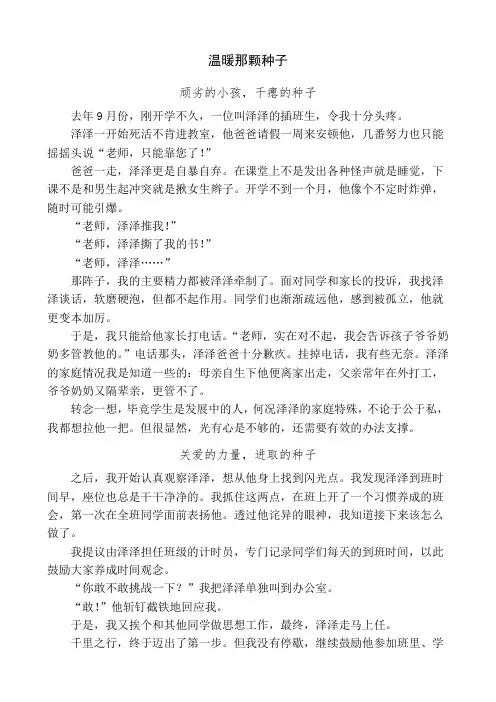 温暖那颗种子

顽劣的小孩，干瘪的种子

去年9月份，刚开学不久，一位叫泽泽的插班生，令我十分头疼。

泽泽一开始死活不肯进教室，他爸爸请假一周来安顿他，几番努力也只能摇摇头说“老师，只能靠您了！”

爸爸一走，泽泽更是自暴自弃。在课堂上不是发出各种怪声就是睡觉，下课不是和男生起冲突就是揪女生辫子。开学不到一个月，他像个不定时炸弹，随时可能引爆。

“老师，泽泽推我！”

“老师，泽泽撕了我的书！”

“老师，泽泽……”

那阵子，我的主要精力都被泽泽牵制了。面对同学和家长的投诉，我找泽泽谈话，软磨硬泡，但都不起作用。同学们也渐渐疏远他，感到被孤立，他就更变本加厉。

于是，我只能给他家长打电话。“老师，实在对不起，我会告诉孩子爷爷奶奶多管教他的。”电话那头，泽泽爸爸十分歉疚。挂掉电话，我有些无奈。泽泽的家庭情况我是知道一些的：母亲自生下他便离家出走，父亲常年在外打工，爷爷奶奶又隔辈亲，更管不了。

转念一想，毕竟学生是发展中的人，何况泽泽的家庭特殊，不论于公于私，我都想拉他一把。但很显然，光有心是不够的，还需要有效的办法支撑。

关爱的力量，进取的种子

之后，我开始认真观察泽泽，想从他身上找到闪光点。我发现泽泽到班时间早，座位也总是干干净净的。我抓住这两点，在班上开了一个习惯养成的班会，第一次在全班同学面前表扬他。透过他诧异的眼神，我知道接下来该怎么做了。

我提议由泽泽担任班级的计时员，专门记录同学们每天的到班时间，以此鼓励大家养成时间观念。

“你敢不敢挑战一下？”我把泽泽单独叫到办公室。

“敢！”他斩钉截铁地回应我。

于是，我又挨个和其他同学做思想工作，最终，泽泽走马上任。

千里之行，终于迈出了第一步。但我没有停歇，继续鼓励他参加班里、学